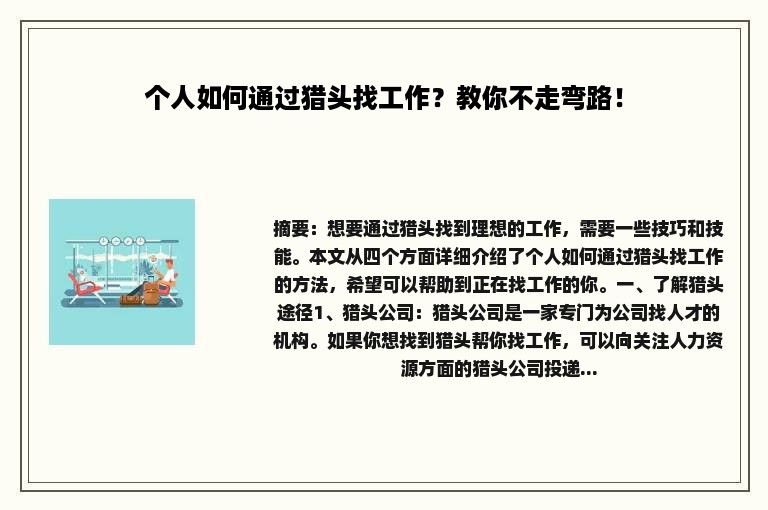 个人如何通过猎头找工作？教你不走弯路！

摘要：想要通过猎头找到理想的工作，需要一些技巧和技能。本文从四个方面详细介绍了个人如何通过猎头找工作的方法，希望可以帮助到正在找工作的你。一、了解猎头途径1、猎头公司：猎头公司是一家专门为公司找人才的机构。如果你想找到猎头帮你找工作，可以向关注人力资源方面的猎头公司投递...